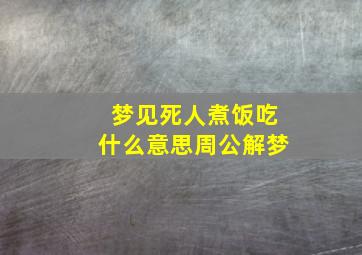 梦见死人煮饭吃
什么意思周公解梦